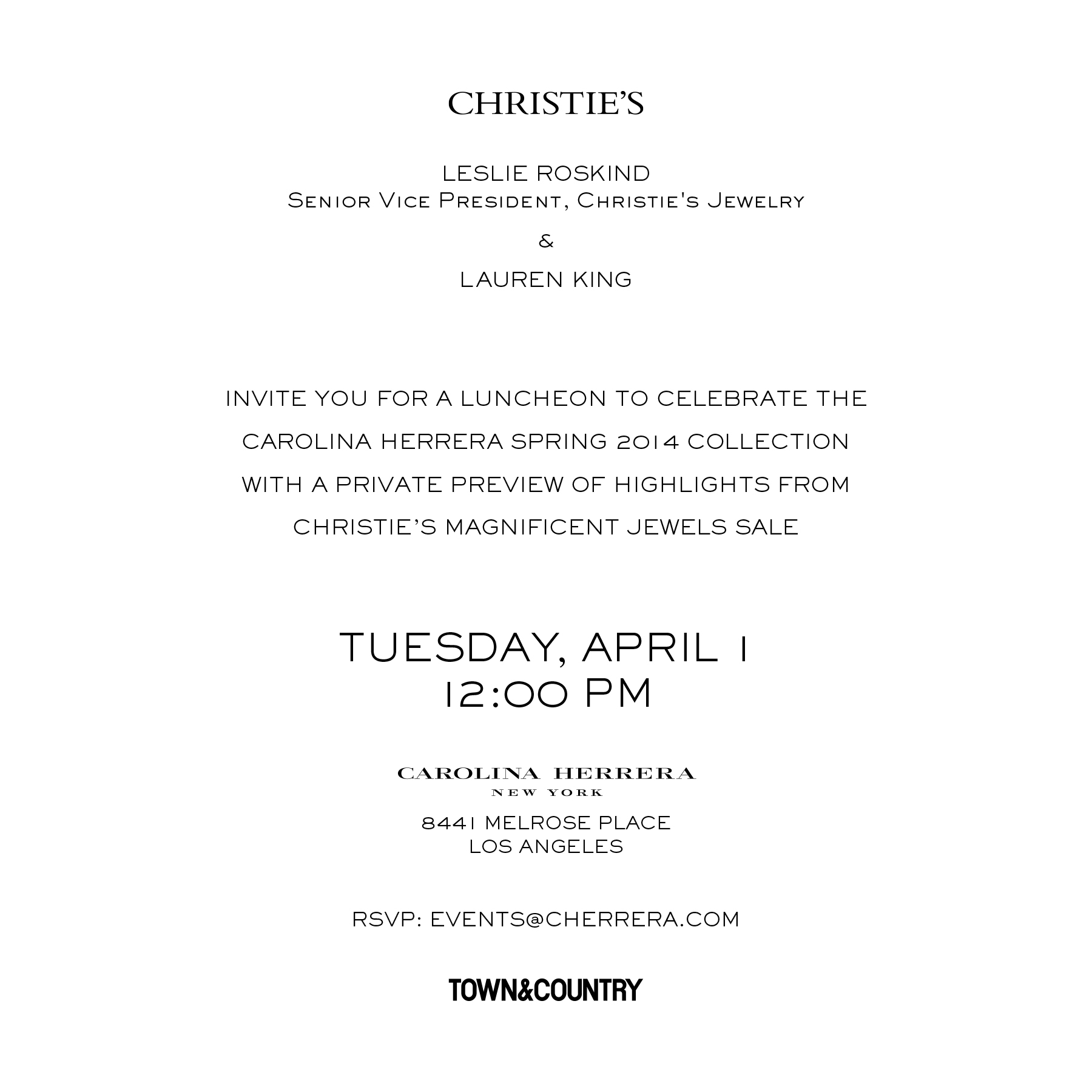 CHRISTIE'S

LESLIE ROSKIND
Senior Vice President, Christie's Jewelry

&

LAUREN KING

INVITE YOU FOR A LUNCHEON TO CELEBRATE THE CAROLINA HERRERA SPRING 2014 COLLECTION WITH A PRIVATE PREVIEW OF HIGHLIGHTS FROM CHRISTIE'S MAGNIFICENT JEWELS SALE

TUESDAY, APRIL 1
12:00 PM

CAROLINA HERRERA
NEW YORK

8441 MELROSE PLACE
LOS ANGELES

RSVP: EVENTS@CHERRERA.COM

TOWN&COUNTRY